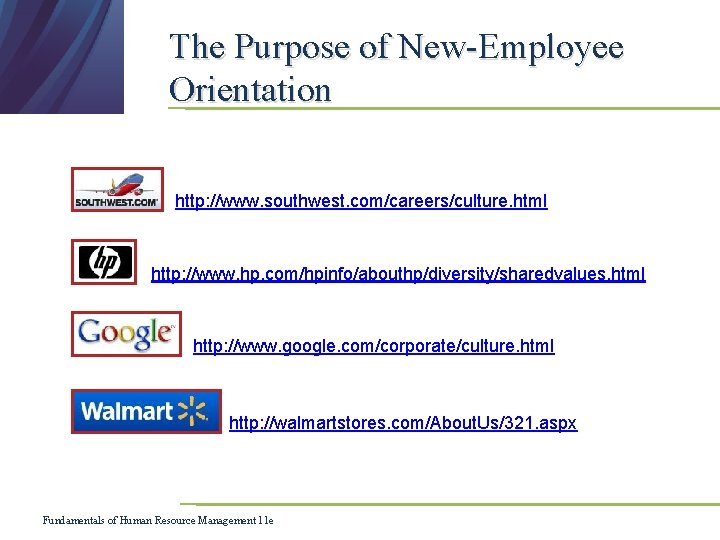 The Purpose of New-Employee Orientation

SOUTHWEST.COM http://www.southwest.com/careers/culture.html

hp http://www.hp.com/hpinfo/abouthp/diversity/sharedvalues.html

Google http://www.google.com/corporate/culture.html

Walmart http://walmartstores.com/AboutUs/321.aspx

Fundamentals of Human Resource Management 11e